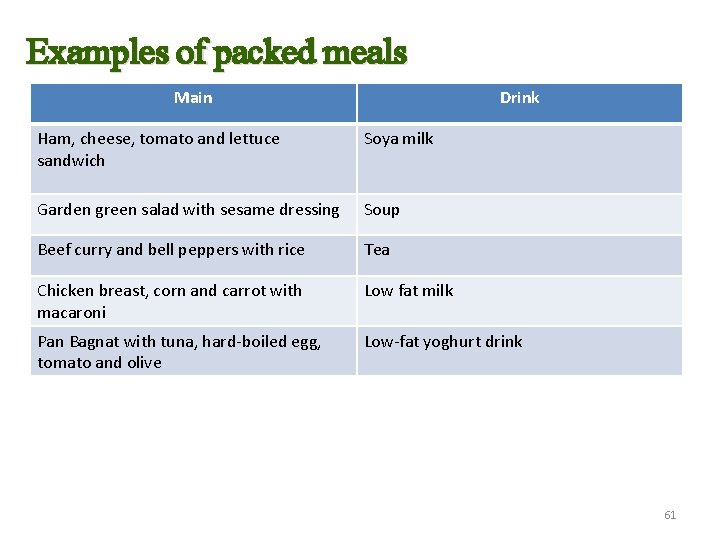 Examples of packed meals

| Main | Drink |
|---|---|
| Ham, cheese, tomato and lettuce sandwich | Soya milk |
| Garden green salad with sesame dressing | Soup |
| Beef curry and bell peppers with rice | Tea |
| Chicken breast, corn and carrot with macaroni | Low fat milk |
| Pan Bagnat with tuna, hard-boiled egg, tomato and olive | Low-fat yoghurt drink |

61